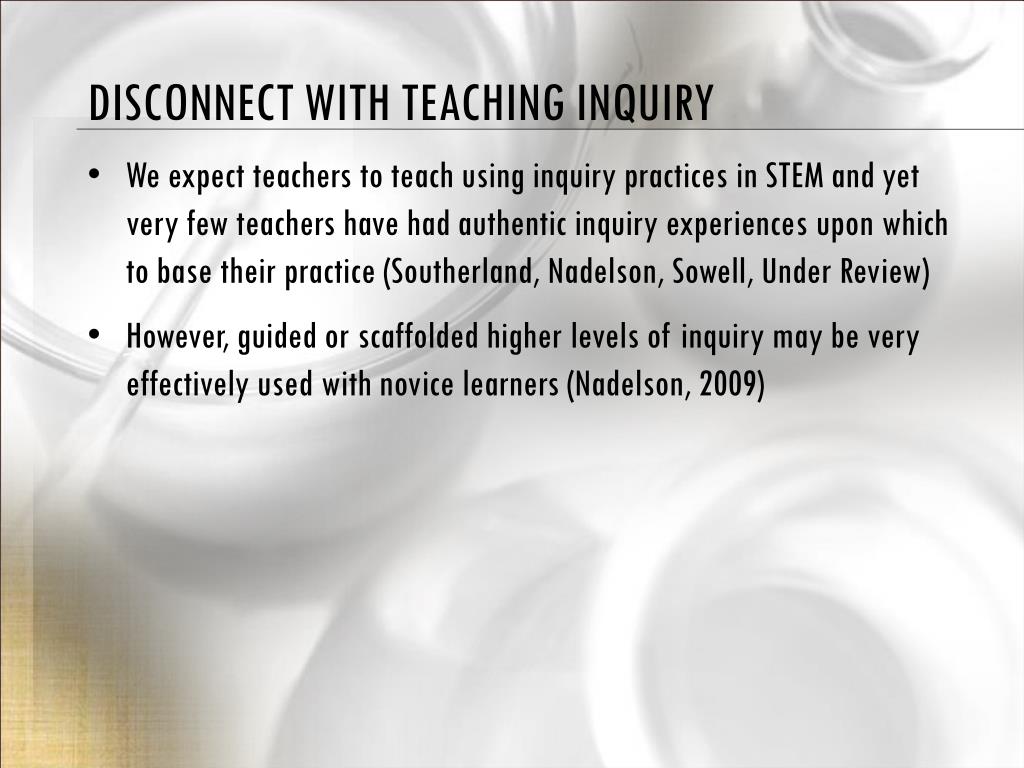 DISCONNECT WITH TEACHING INQUIRY

• We expect teachers to teach using inquiry practices in STEM and yet very few teachers have had authentic inquiry experiences upon which to base their practice (Southerland, Nadelson, Sowell, Under Review)

• However, guided or scaffolded higher levels of inquiry may be very effectively used with novice learners (Nadelson, 2009)